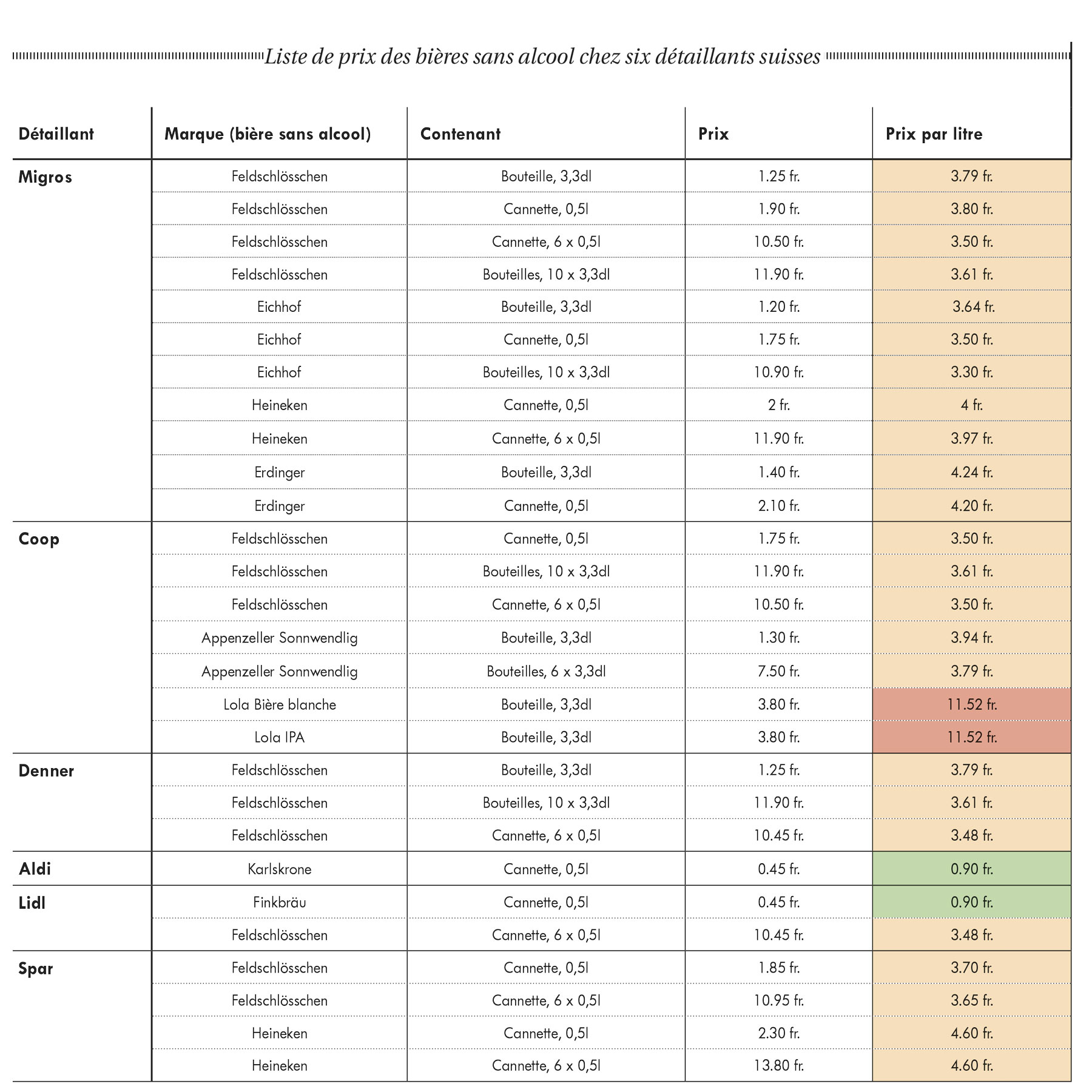 Liste de prix des bières sans alcool chez six détaillants suisses

| Détaillant | Marque (bière sans alcool) | Contenant | Prix | Prix par litre |
|---|---|---|---|---|
| Migros | Feldschlösschen | Bouteille, 3,3dl | 1.25 fr. | 3.79 fr. |
| | Feldschlösschen | Cannette, 0,5l | 1.90 fr. | 3.80 fr. |
| | Feldschlösschen | Cannette, 6 x 0,5l | 10.50 fr. | 3.50 fr. |
| | Feldschlösschen | Bouteilles, 10 x 3,3dl | 11.90 fr. | 3.61 fr. |
| | Eichhof | Bouteille, 3,3dl | 1.20 fr. | 3.64 fr. |
| | Eichhof | Cannette, 0,5l | 1.75 fr. | 3.50 fr. |
| | Eichhof | Bouteilles, 10 x 3,3dl | 10.90 fr. | 3.30 fr. |
| | Heineken | Cannette, 0,5l | 2 fr. | 4 fr. |
| | Heineken | Cannette, 6 x 0,5l | 11.90 fr. | 3.97 fr. |
| | Erdinger | Bouteille, 3,3dl | 1.40 fr. | 4.24 fr. |
| | Erdinger | Cannette, 0,5l | 2.10 fr. | 4.20 fr. |
| Coop | Feldschlösschen | Cannette, 0,5l | 1.75 fr. | 3.50 fr. |
| | Feldschlösschen | Bouteilles, 10 x 3,3dl | 11.90 fr. | 3.61 fr. |
| | Feldschlösschen | Cannette, 6 x 0,5l | 10.50 fr. | 3.50 fr. |
| | Appenzeller Sonnwendlig | Bouteille, 3,3dl | 1.30 fr. | 3.94 fr. |
| | Appenzeller Sonnwendlig | Bouteilles, 6 x 3,3dl | 7.50 fr. | 3.79 fr. |
| | Lola Bière blanche | Bouteille, 3,3dl | 3.80 fr. | 11.52 fr. |
| | Lola IPA | Bouteille, 3,3dl | 3.80 fr. | 11.52 fr. |
| Denner | Feldschlösschen | Bouteille, 3,3dl | 1.25 fr. | 3.79 fr. |
| | Feldschlösschen | Bouteilles, 10 x 3,3dl | 11.90 fr. | 3.61 fr. |
| | Feldschlösschen | Cannette, 6 x 0,5l | 10.45 fr. | 3.48 fr. |
| Aldi | Karlskrone | Cannette, 0,5l | 0.45 fr. | 0.90 fr. |
| Lidl | Finkbräu | Cannette, 0,5l | 0.45 fr. | 0.90 fr. |
| | Feldschlösschen | Cannette, 6 x 0,5l | 10.45 fr. | 3.48 fr. |
| Spar | Feldschlösschen | Cannette, 0,5l | 1.85 fr. | 3.70 fr. |
| | Feldschlösschen | Cannette, 6 x 0,5l | 10.95 fr. | 3.65 fr. |
| | Heineken | Cannette, 0,5l | 2.30 fr. | 4.60 fr. |
| | Heineken | Cannette, 6 x 0,5l | 13.80 fr. | 4.60 fr. |